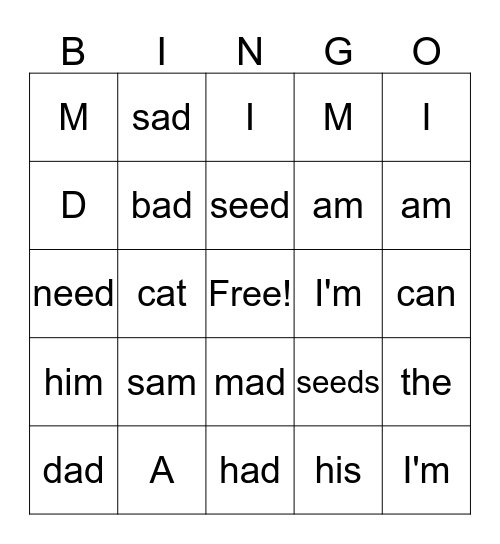 | B | I | N | G | O |
|---|---|---|---|---|
| M | sad | I | M | I |
| D | bad | seed | am | am |
| need | cat | Free! | I'm | can |
| him | sam | mad | seeds | the |
| dad | A | had | his | I'm |